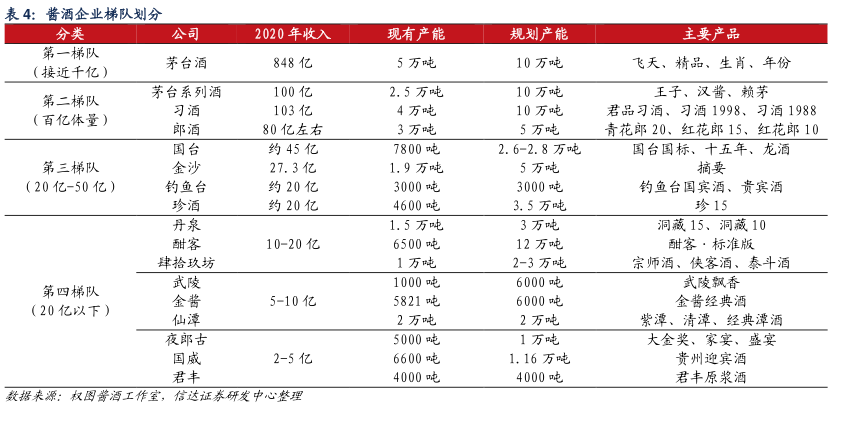 表 4：酱酒企业梯队划分

| 分类 | 公司 | 2020 年收入 | 现有产能 | 规划产能 | 主要产品 |
|---|---|---|---|---|---|
| 第一梯队（接近千亿） | 茅台酒 | 848 亿 | 5 万吨 | 10 万吨 | 飞天、精品、生肖、年份 |
| 第二梯队（百亿体量） | 茅台系列酒 | 100 亿 | 2.5 万吨 | 10 万吨 | 王子、汉酱、赖茅 |
| | 习酒 | 103 亿 | 4 万吨 | 10 万吨 | 君品习酒、习酒 1998、习酒 1988 |
| | 郎酒 | 80 亿左右 | 3 万吨 | 5 万吨 | 青花郎 20、红花郎 15、红花郎 10 |
| 第三梯队（20 亿-50 亿） | 国台 | 约 45 亿 | 7800 吨 | 2.6-2.8 万吨 | 国台国标、十五年、龙酒 |
| | 金沙 | 27.3 亿 | 1.9 万吨 | 5 万吨 | 摘要 |
| | 钓鱼台 | 约 20 亿 | 3000 吨 | 3000 吨 | 钓鱼台国宾酒、贵宾酒 |
| | 珍酒 | 约 20 亿 | 4600 吨 | 3.5 万吨 | 珍 15 |
| 第四梯队（20 亿以下） | 丹泉 | 10-20 亿 | 1.5 万吨 | 3 万吨 | 洞藏 15、洞藏 10 |
| | 酣客 | | 6500 吨 | 12 万吨 | 酣客·标准版 |
| | 肆拾玖坊 | | 1 万吨 | 2-3 万吨 | 宗师酒、侠客酒、泰斗酒 |
| | 武陵 | 5-10 亿 | 1000 吨 | 6000 吨 | 武陵飘香 |
| | 金酱 | | 5821 吨 | 6000 吨 | 金酱经典酒 |
| | 仙潭 | | 2 万吨 | 2 万吨 | 紫潭、清潭、经典潭酒 |
| | 夜郎古 | 2-5 亿 | 5000 吨 | 1 万吨 | 大金奖、家宴、盛宴 |
| | 国威 | | 6600 吨 | 1.16 万吨 | 贵州迎宾酒 |
| | 君丰 | | 4000 吨 | 4000 吨 | 君丰原浆酒 |

数据来源：权图酱酒工作室，信达证券研发中心整理